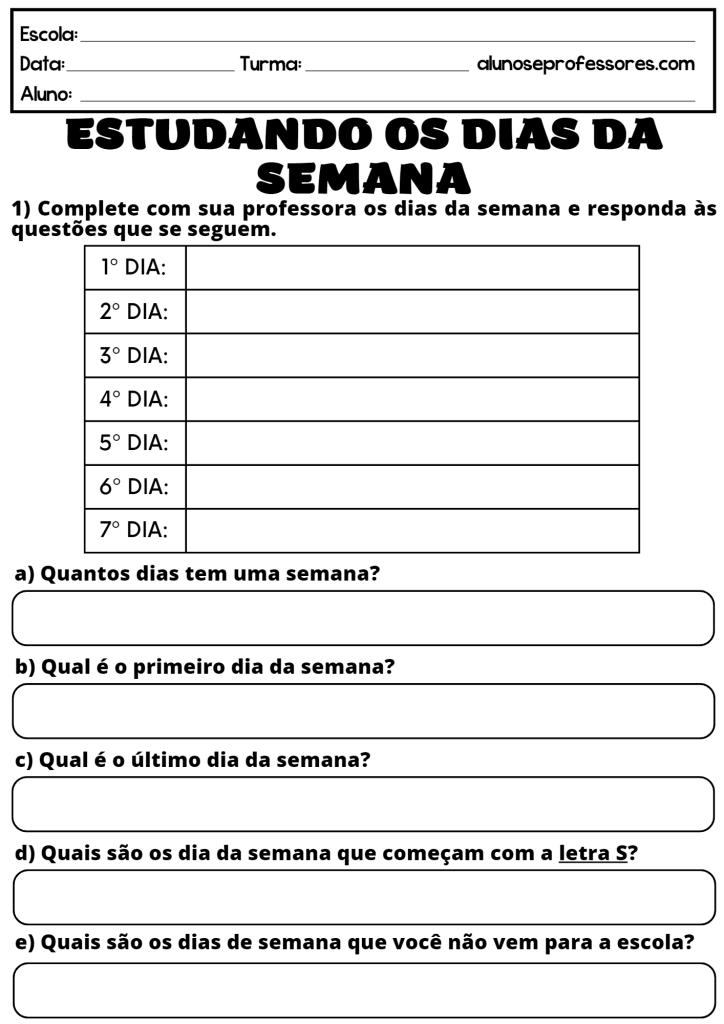 Escola:
Data: Turma: alunoseprofessores.com
Aluno:

ESTUDANDO OS DIAS DA SEMANA

1) Complete com sua professora os dias da semana e responda às questões que se seguem.

| 1° DIA: | |
|---|---|
| 2° DIA: | |
| 3° DIA: | |
| 4° DIA: | |
| 5° DIA: | |
| 6° DIA: | |
| 7° DIA: | |

a) Quantos dias tem uma semana?

b) Qual é o primeiro dia da semana?

c) Qual é o último dia da semana?

d) Quais são os dia da semana que começam com a letra S?

e) Quais são os dias de semana que você não vem para a escola?